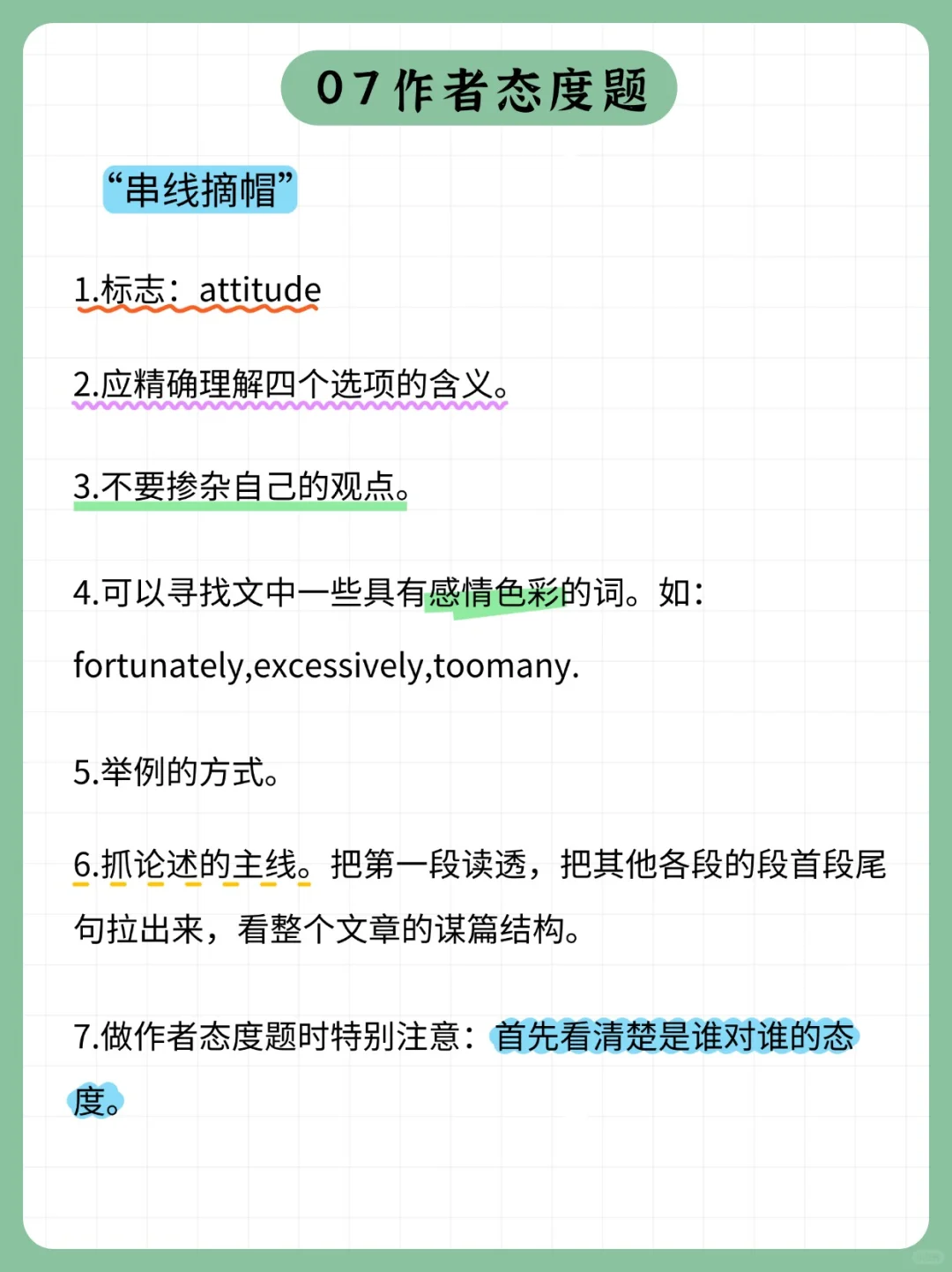 07作者态度题

“串线摘帽”

1.标志：attitude

2.应精确理解四个选项的含义。

3.不要掺杂自己的观点。

4.可以寻找文中一些具有感情色彩的词。如：fortunately,excessively,toomany.

5.举例的方式。

6.抓论述的主线。把第一段读透，把其他各段的段首段尾句拉出来，看整个文章的谋篇结构。

7.做作者态度题时特别注意：首先看清楚是谁对谁的态度。